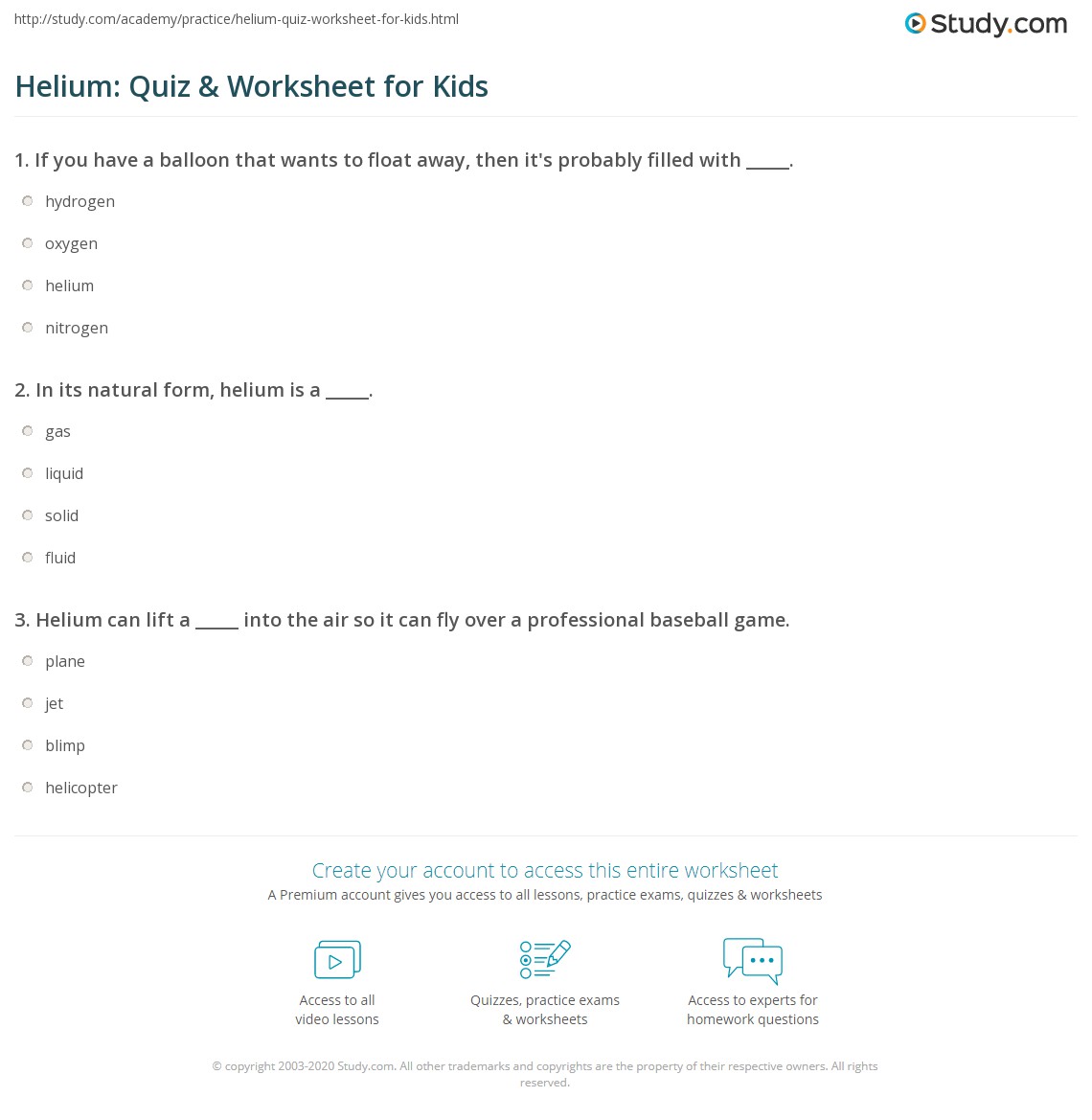 http://study.com/academy/practice/helium-quiz-worksheet-for-kids.html

Study.com

Helium: Quiz & Worksheet for Kids

1. If you have a balloon that wants to float away, then it's probably filled with _____.

hydrogen

oxygen

helium

nitrogen

2. In its natural form, helium is a _____.

gas

liquid

solid

fluid

3. Helium can lift a _____ into the air so it can fly over a professional baseball game.

plane

jet

blimp

helicopter

Create your account to access this entire worksheet

A Premium account gives you access to all lessons, practice exams, quizzes & worksheets

Access to all video lessons

Quizzes, practice exams & worksheets

Access to experts for homework questions

© copyright 2003-2020 Study.com. All other trademarks and copyrights are the property of their respective owners. All rights reserved.